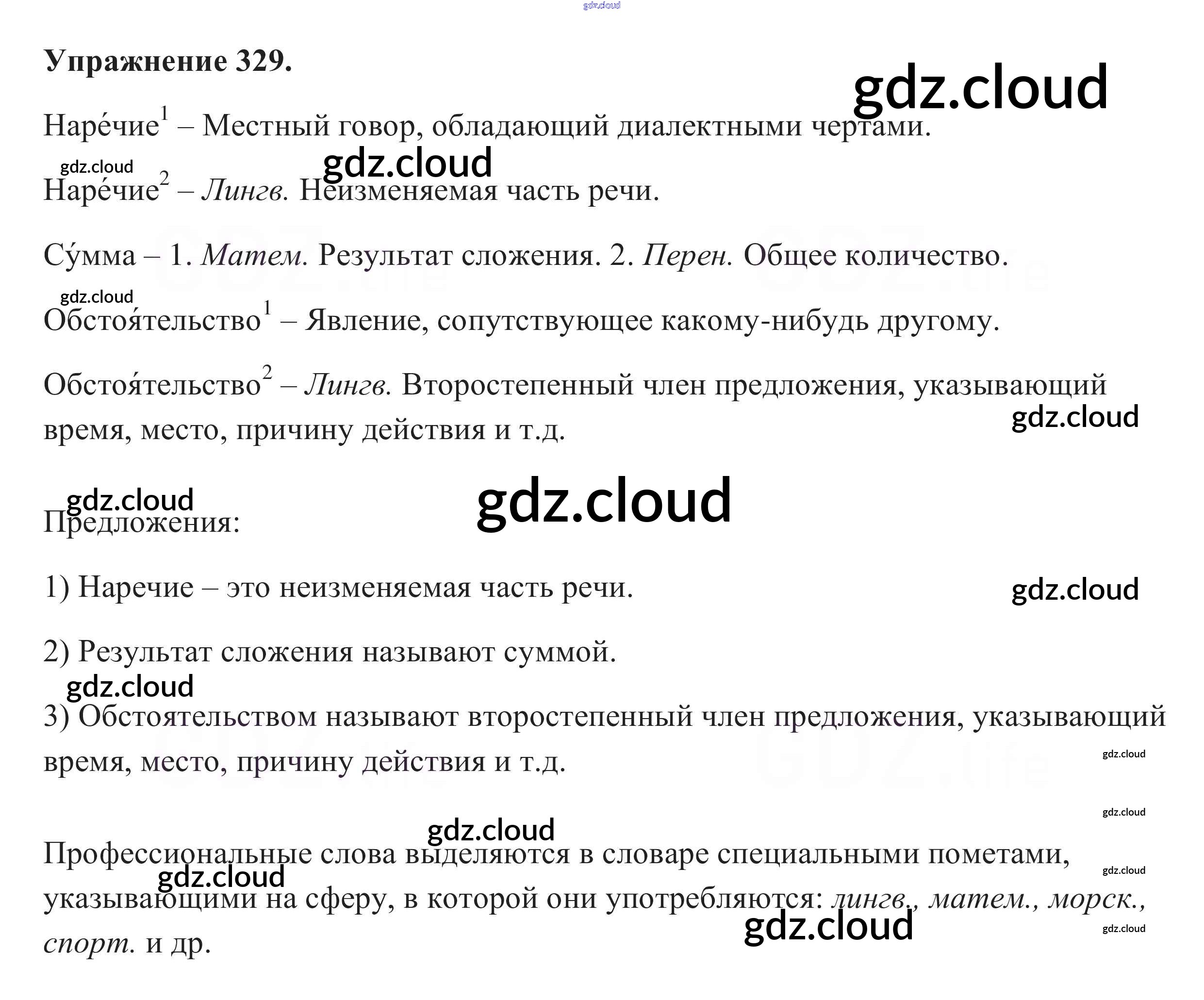 Упражнение 329.

Наре́чие$^{1}$ – Местный говор, обладающий диалектными чертами.

Наре́чие$^{2}$ – Лингв. Неизменяемая часть речи.

Су́мма – 1. Матем. Результат сложения. 2. Перен. Общее количество.

Обстоя́тельство$^{1}$ – Явление, сопутствующее какому-нибудь другому.

Обстоя́тельство$^{2}$ – Лингв. Второстепенный член предложения, указывающий время, место, причину действия и т.д.

Предложения:

1) Наречие – это неизменяемая часть речи.

2) Результат сложения называют суммой.

3) Обстоятельством называют второстепенный член предложения, указывающий время, место, причину действия и т.д.

Профессиональные слова выделяются в словаре специальными пометами, указывающими на сферу, в которой они употребляются: лингв., матем., морск., спорт. и др.

gdz.cloud

GDZ.life